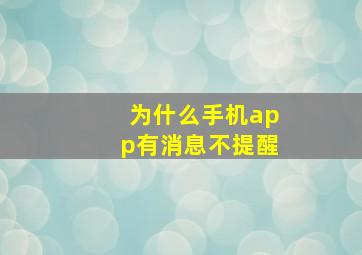 为什么手机app有消息不提醒